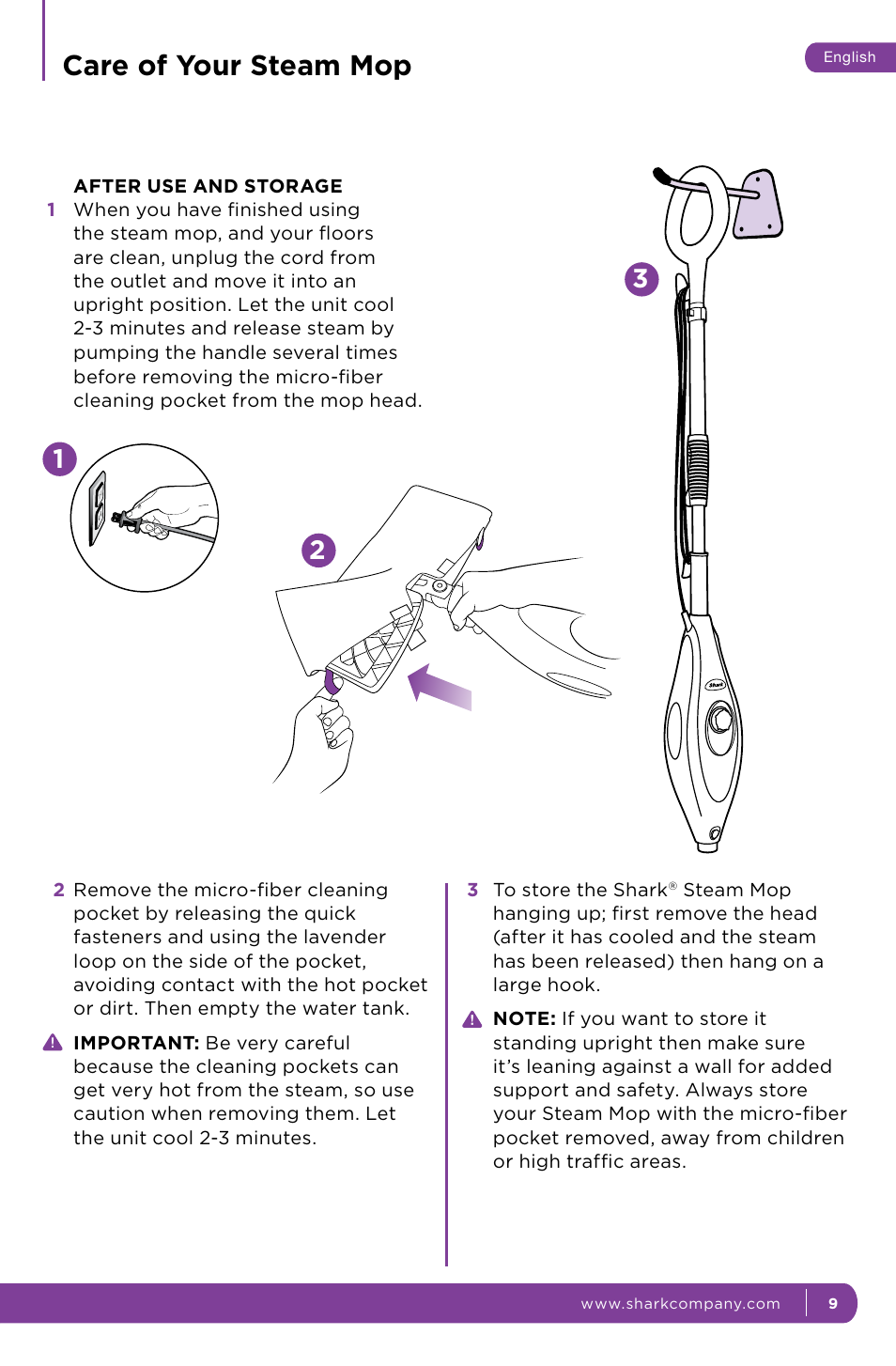 Care of Your Steam Mop

English

AFTER USE AND STORAGE

1 When you have finished using the steam mop, and your floors are clean, unplug the cord from the outlet and move it into an upright position. Let the unit cool 2-3 minutes and release steam by pumping the handle several times before removing the micro-fiber cleaning pocket from the mop head.

1

2

3

Shark

2 Remove the micro-fiber cleaning pocket by releasing the quick fasteners and using the lavender loop on the side of the pocket, avoiding contact with the hot pocket or dirt. Then empty the water tank.

IMPORTANT: Be very careful because the cleaning pockets can get very hot from the steam, so use caution when removing them. Let the unit cool 2-3 minutes.

3 To store the Shark® Steam Mop hanging up; first remove the head (after it has cooled and the steam has been released) then hang on a large hook.

NOTE: If you want to store it standing upright then make sure it's leaning against a wall for added support and safety. Always store your Steam Mop with the micro-fiber pocket removed, away from children or high traffic areas.

www.sharkcompany.com 9